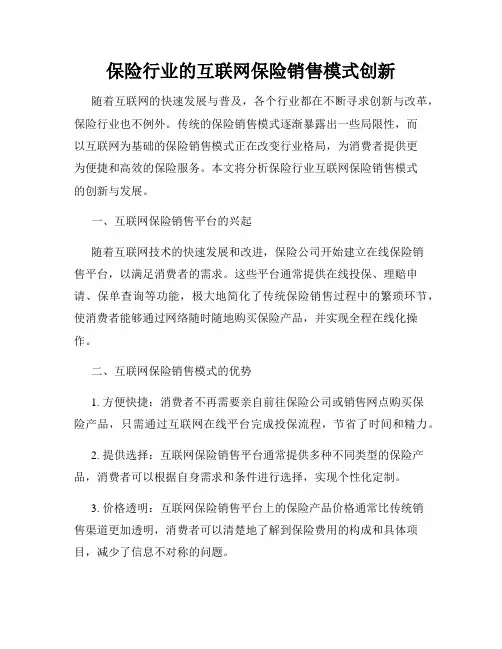 保险行业的互联网保险销售模式创新

随着互联网的快速发展与普及，各个行业都在不断寻求创新与改革，保险行业也不例外。传统的保险销售模式逐渐暴露出一些局限性，而以互联网为基础的保险销售模式正在改变行业格局，为消费者提供更为便捷和高效的保险服务。本文将分析保险行业互联网保险销售模式的创新与发展。

一、互联网保险销售平台的兴起

随着互联网技术的快速发展和改进，保险公司开始建立在线保险销售平台，以满足消费者的需求。这些平台通常提供在线投保、理赔申请、保单查询等功能，极大地简化了传统保险销售过程中的繁琐环节，使消费者能够通过网络随时随地购买保险产品，并实现全程在线化操作。

二、互联网保险销售模式的优势

1. 方便快捷：消费者不再需要亲自前往保险公司或销售网点购买保险产品，只需通过互联网在线平台完成投保流程，节省了时间和精力。

2. 提供选择：互联网保险销售平台通常提供多种不同类型的保险产品，消费者可以根据自身需求和条件进行选择，实现个性化定制。

3. 价格透明：互联网保险销售平台上的保险产品价格通常比传统销售渠道更加透明，消费者可以清楚地了解到保险费用的构成和具体项目，减少了信息不对称的问题。